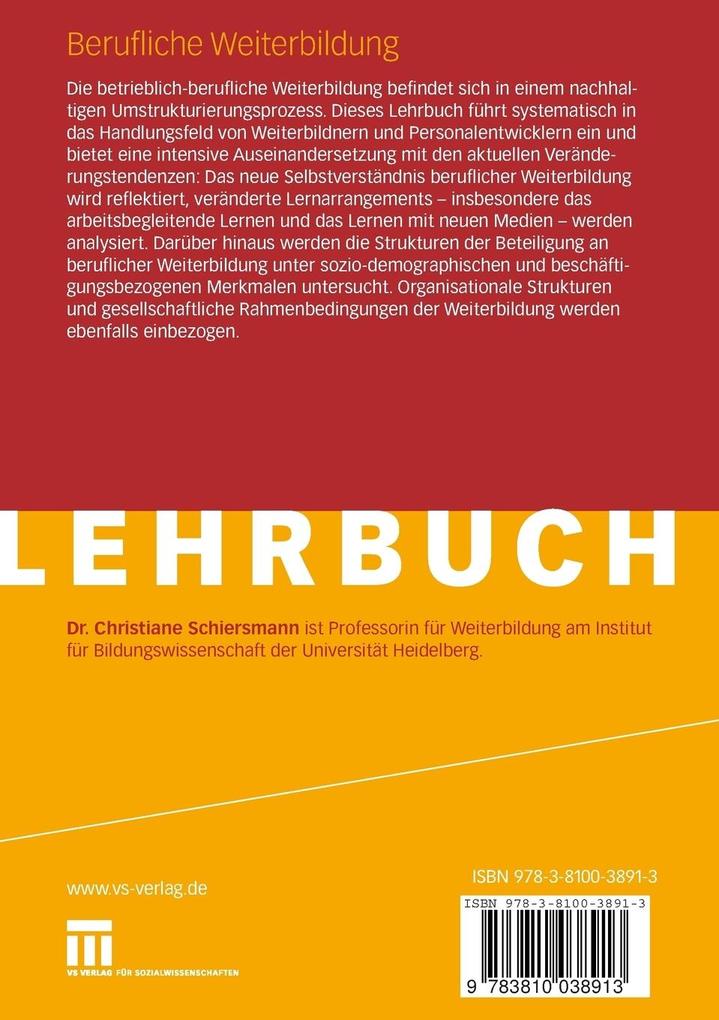 Berufliche Weiterbildung

Die betrieblich-berufliche Weiterbildung befindet sich in einem nachhaltigen Umstrukturierungsprozess. Dieses Lehrbuch führt systematisch in das Handlungsfeld von Weiterbildnern und Personalentwicklern ein und bietet eine intensive Auseinandersetzung mit den aktuellen Veränderungstendenzen: Das neue Selbstverständnis beruflicher Weiterbildung wird reflektiert, veränderte Lernarrangements – insbesondere das arbeitsbegleitende Lernen und das Lernen mit neuen Medien – werden analysiert. Darüber hinaus werden die Strukturen der Beteiligung an beruflicher Weiterbildung unter sozio-demographischen und beschäftigungsbezogenen Merkmalen untersucht. Organisationale Strukturen und gesellschaftliche Rahmenbedingungen der Weiterbildung werden ebenfalls einbezogen.

LEHRBUCH

Dr. Christiane Schiersmann ist Professorin für Weiterbildung am Institut für Bildungswissenschaft der Universität Heidelberg.

www.vs-verlag.de

VS VERLAG FÜR SOZIALWISSENSCHAFTEN

ISBN 978-3-8100-3891-3

ISBN 978-3-8100-3891-3

9 783810 038913